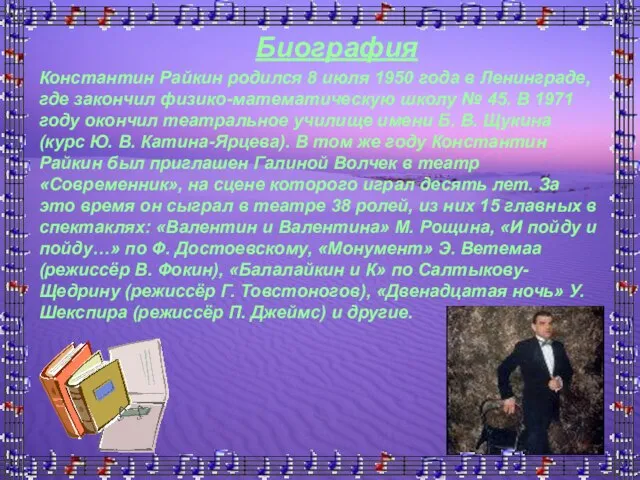 Биография

Константин Райкин родился 8 июля 1950 года в Ленинграде, где закончил физико-математическую школу № 45. В 1971 году окончил театральное училище имени Б. В. Щукина (курс Ю. В. Катина-Ярцева). В том же году Константин Райкин был приглашен Галиной Волчек в театр «Современник», на сцене которого играл десять лет. За это время он сыграл в театре 38 ролей, из них 15 главных в спектаклях: «Валентин и Валентина» М. Рощина, «И пойду и пойду…» по Ф. Достоевскому, «Монумент» Э. Ветемаа (режиссёр В. Фокин), «Балалайкин и К» по Салтыкову-Щедрину (режиссёр Г. Товстоногов), «Двенадцатая ночь» У. Шекспира (режиссёр П. Джеймс) и другие.